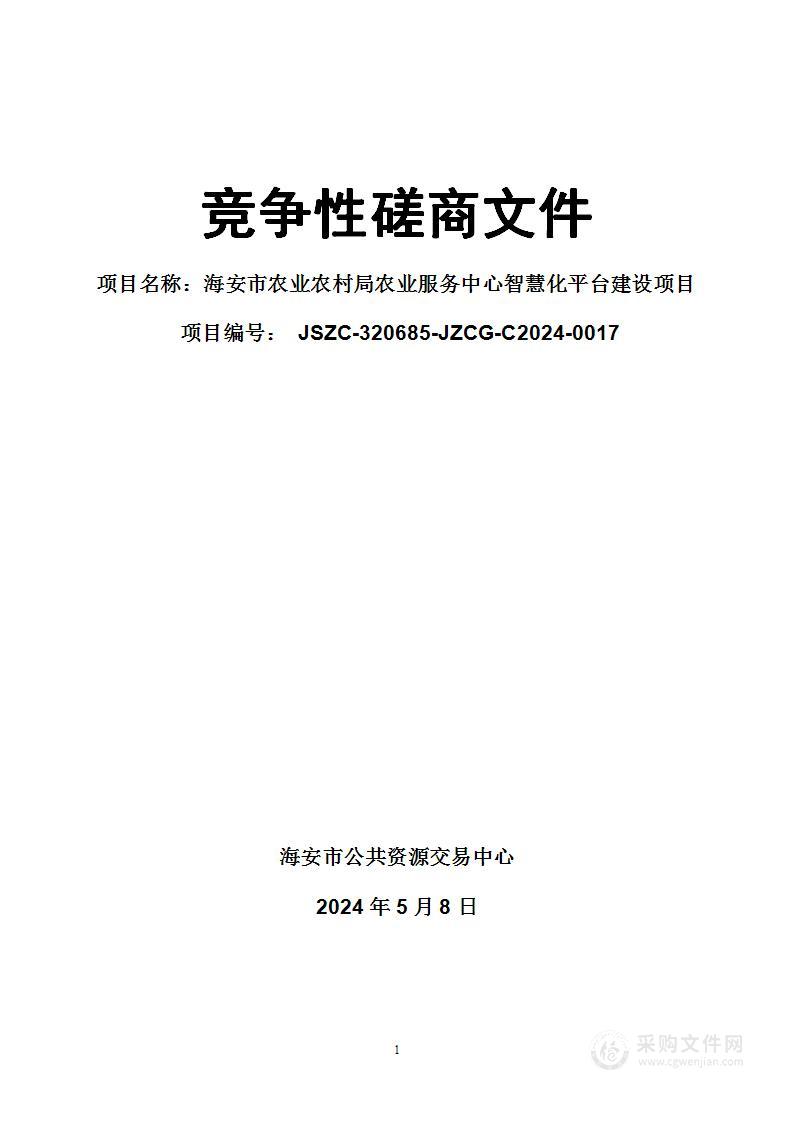 竞争性磋商文件

项目名称：海安市农业农村局农业服务中心智慧化平台建设项目

项目编号： JSZC-320685-JZCG-C2024-0017

海安市公共资源交易中心

2024 年 5 月 8 日

1

采购文件网
www.cgwenjian.com